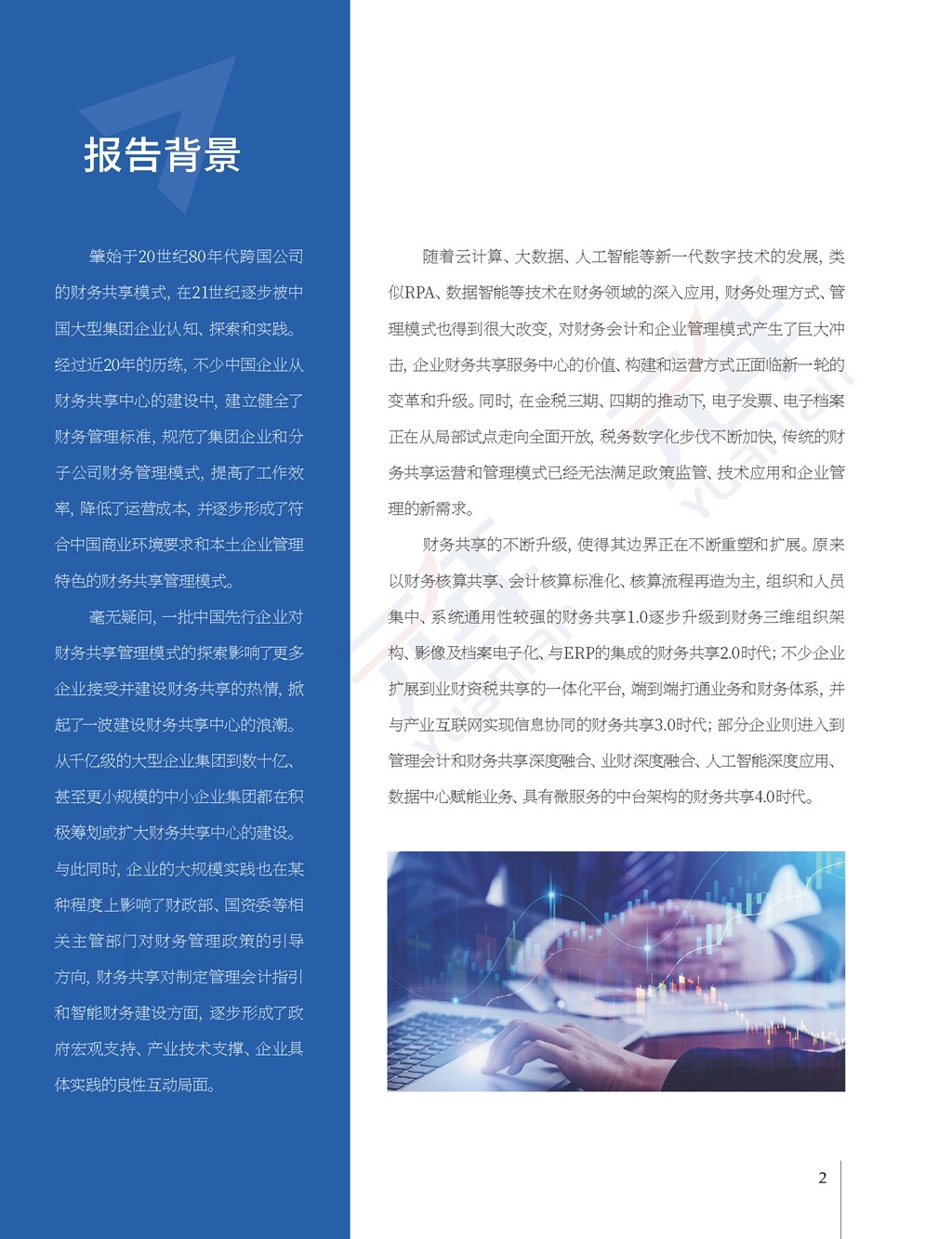 报告背景

肇始于20世纪80年代跨国公司的财务共享模式，在21世纪逐步被中国大型集团企业认知、探索和实践。经过近20年的历练，不少中国企业从财务共享中心的建设中，建立健全了财务管理标准，规范了集团企业和分子公司财务管理模式，提高了工作效率，降低了运营成本，并逐步形成了符合中国商业环境要求和本土企业管理特色的财务共享管理模式。

毫无疑问，一批中国先行企业对财务共享管理模式的探索影响了更多企业接受并建设财务共享的热情，掀起了一波建设财务共享中心的浪潮。从千亿级的大型企业集团到数十亿、甚至更小规模的中小企业集团都在积极筹划或扩大财务共享中心的建设。与此同时，企业的大规模实践也在某种程度上影响了财政部、国资委等相关主管部门对财务管理政策的引导方向，财务共享对制定管理会计指引和智能财务建设方面，逐步形成了政府宏观支持、产业技术支撑、企业具体实践的良性互动局面。

随着云计算、大数据、人工智能等新一代数字技术的发展，类似RPA、数据智能等技术在财务领域的深入应用，财务处理方式、管理模式也得到很大改变，对财务会计和企业管理模式产生了巨大冲击，企业财务共享服务中心的价值、构建和运营方式正面临新一轮的变革和升级。同时，在金税三期、四期的推动下，电子发票、电子档案正在从局部试点走向全面开放，税务数字化步伐不断加快，传统的财务共享运营和管理模式已经无法满足政策监管、技术应用和企业管理的新需求。

财务共享的不断升级，使得其边界正在不断重塑和扩展。原来以财务核算共享、会计核算标准化、核算流程再造为主，组织和人员集中、系统通用性较强的财务共享1.0逐步升级到财务三维组织架构、影像及档案电子化、与ERP的集成的财务共享2.0时代；不少企业扩展到业财资税共享的一体化平台，端到端打通业务和财务体系，并与产业互联网实现信息协同的财务共享3.0时代；部分企业则进入到管理会计和财务共享深度融合、业财深度融合、人工智能深度应用、数据中心赋能业务、具有微服务的中台架构的财务共享4.0时代。

2